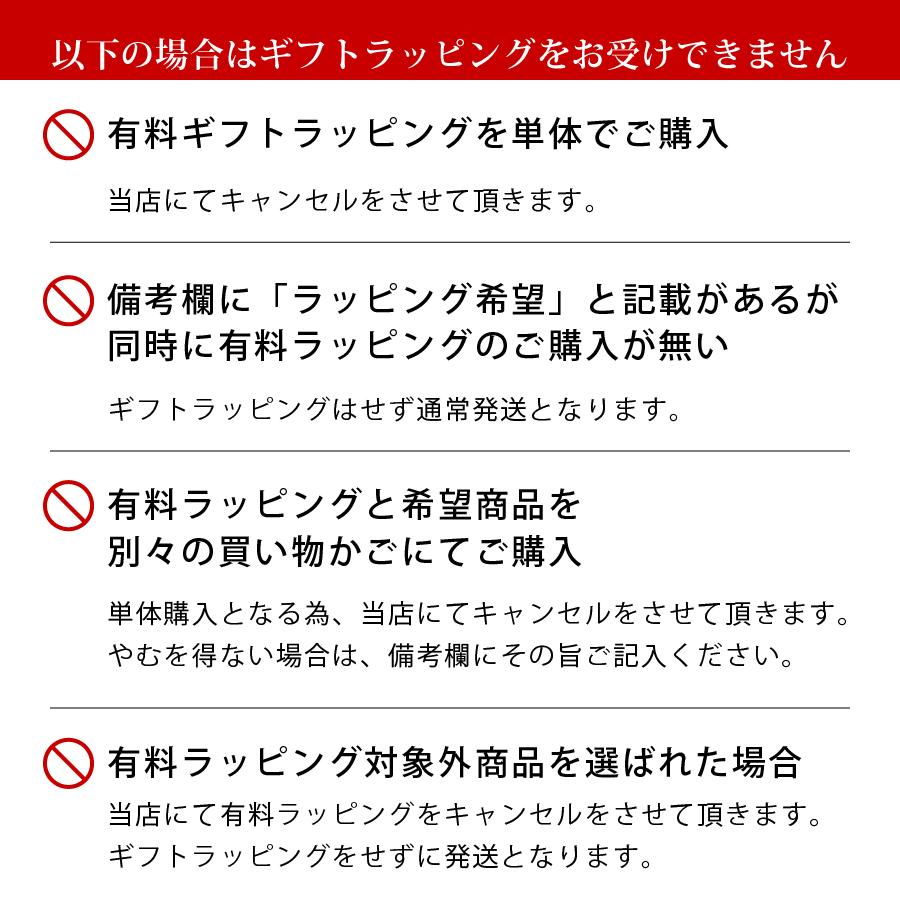 以下の場合はギフトラッピングをお受けできません

有料ギフトラッピングを単体でご購入

当店にてキャンセルをさせて頂きます。

備考欄に「ラッピング希望」と記載があるが同時に有料ラッピングのご購入が無い

ギフトラッピングはせず通常発送となります。

有料ラッピングと希望商品を別々の買い物かごにてご購入

単体購入となる為、当店にてキャンセルをさせて頂きます。やむを得ない場合は、備考欄にその旨ご記入ください。

有料ラッピング対象外商品を選ばれた場合

当店にて有料ラッピングをキャンセルをさせて頂きます。ギフトラッピングをせずに発送となります。